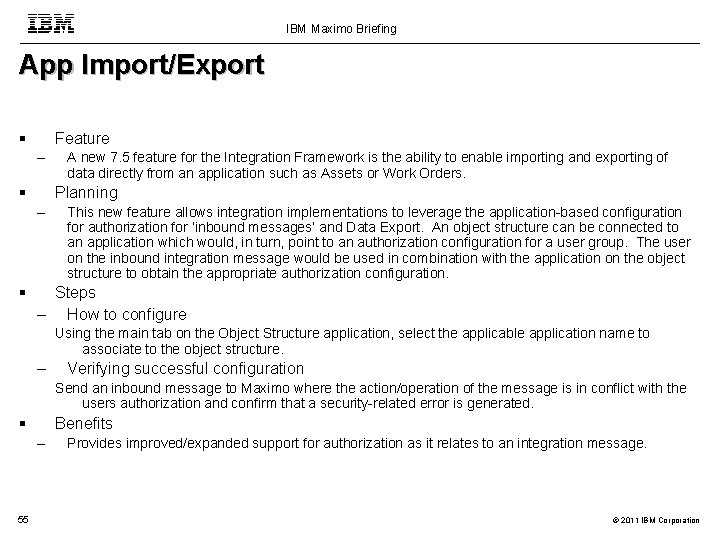 IBM

IBM Maximo Briefing

App Import/Export

▪ Feature

– A new 7.5 feature for the Integration Framework is the ability to enable importing and exporting of data directly from an application such as Assets or Work Orders.

▪ Planning

– This new feature allows integration implementations to leverage the application-based configuration for authorization for 'inbound messages' and Data Export. An object structure can be connected to an application which would, in turn, point to an authorization configuration for a user group. The user on the inbound integration message would be used in combination with the application on the object structure to obtain the appropriate authorization configuration.

▪ Steps

– How to configure

Using the main tab on the Object Structure application, select the applicable application name to associate to the object structure.

– Verifying successful configuration

Send an inbound message to Maximo where the action/operation of the message is in conflict with the users authorization and confirm that a security-related error is generated.

▪ Benefits

– Provides improved/expanded support for authorization as it relates to an integration message.

55

© 2011 IBM Corporation